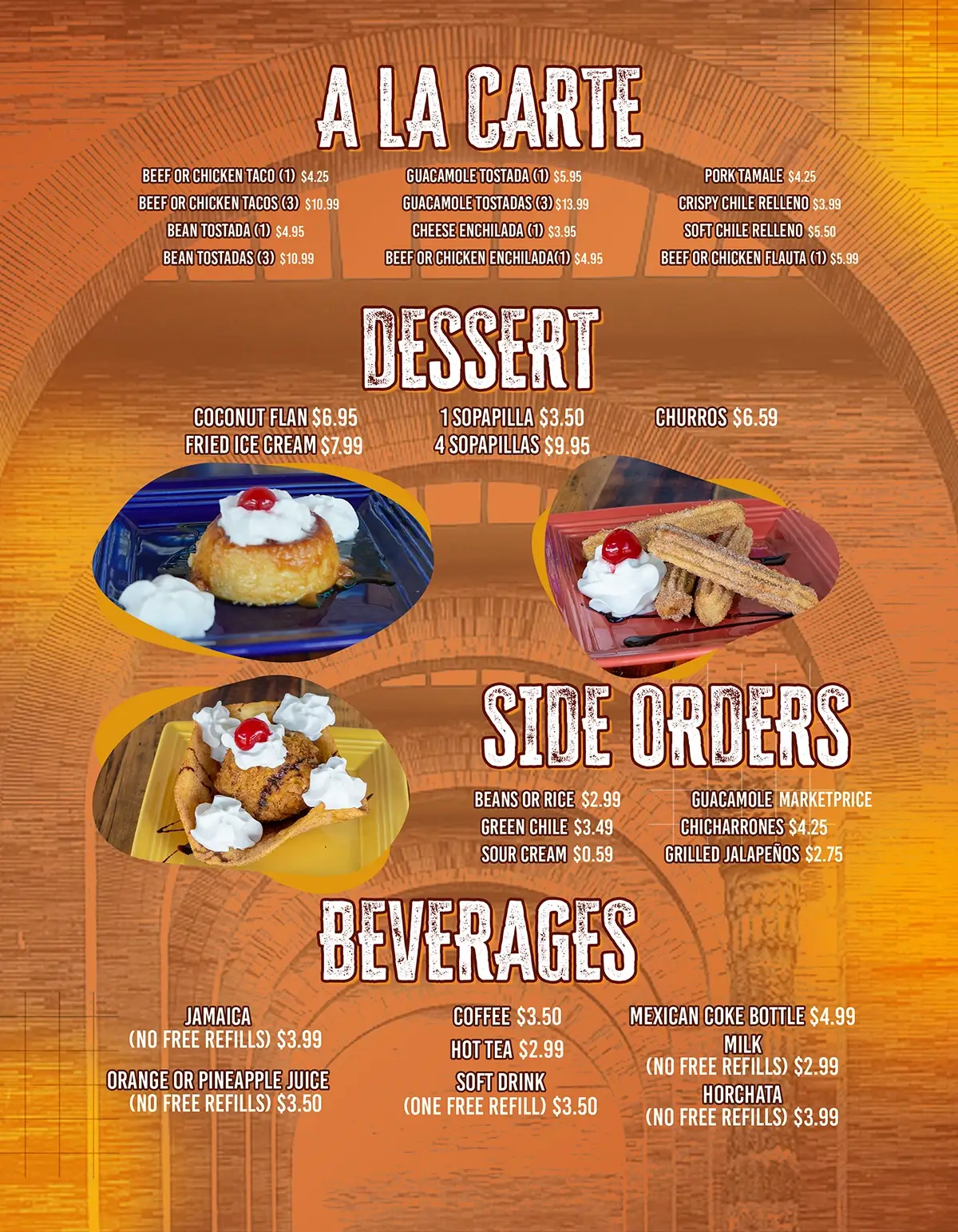 A LA CARTE

BEEF OR CHICKEN TACO (1) $4.25
BEEF OR CHICKEN TACOS (3) $10.99
BEAN TOSTADA (1) $4.95
BEAN TOSTADAS (3) $10.99

GUACAMOLE TOSTADA (1) $5.95
GUACAMOLE TOSTADAS (3) $13.99
CHEESE ENCHILADA (1) $3.95
BEEF OR CHICKEN ENCHILADA(1) $4.95

PORK TAMALE $4.25
CRISPY CHILE RELLENO $3.99
SOFT CHILE RELLENO $5.50
BEEF OR CHICKEN FLAUTA (1) $5.99

DESSERT

COCONUT FLAN $6.95
FRIED ICE CREAM $7.99

1 SOPAPILLA $3.50
4 SOPAPILLAS $9.95

CHURROS $6.59

SIDE ORDERS

BEANS OR RICE $2.99
GREEN CHILE $3.49
SOUR CREAM $0.59

GUACAMOLE MARKETPRICE
CHICHARRONES $4.25
GRILLED JALAPEÑOS $2.75

BEVERAGES

JAMAICA
(NO FREE REFILLS) $3.99

ORANGE OR PINEAPPLE JUICE
(NO FREE REFILLS) $3.50

COFFEE $3.50
HOT TEA $2.99
SOFT DRINK
(ONE FREE REFILL) $3.50

MEXICAN COKE BOTTLE $4.99
MILK
(NO FREE REFILLS) $2.99
HORCHATA
(NO FREE REFILLS) $3.99